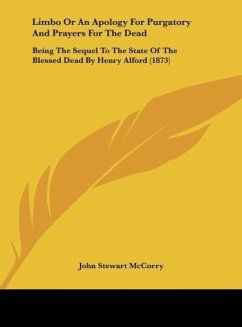 Limbo Or An Apology For Purgatory And Prayers For The Dead

Being The Sequel To The State Of The Blessed Dead By Henry Alford (1873)

John Stewart McCorry